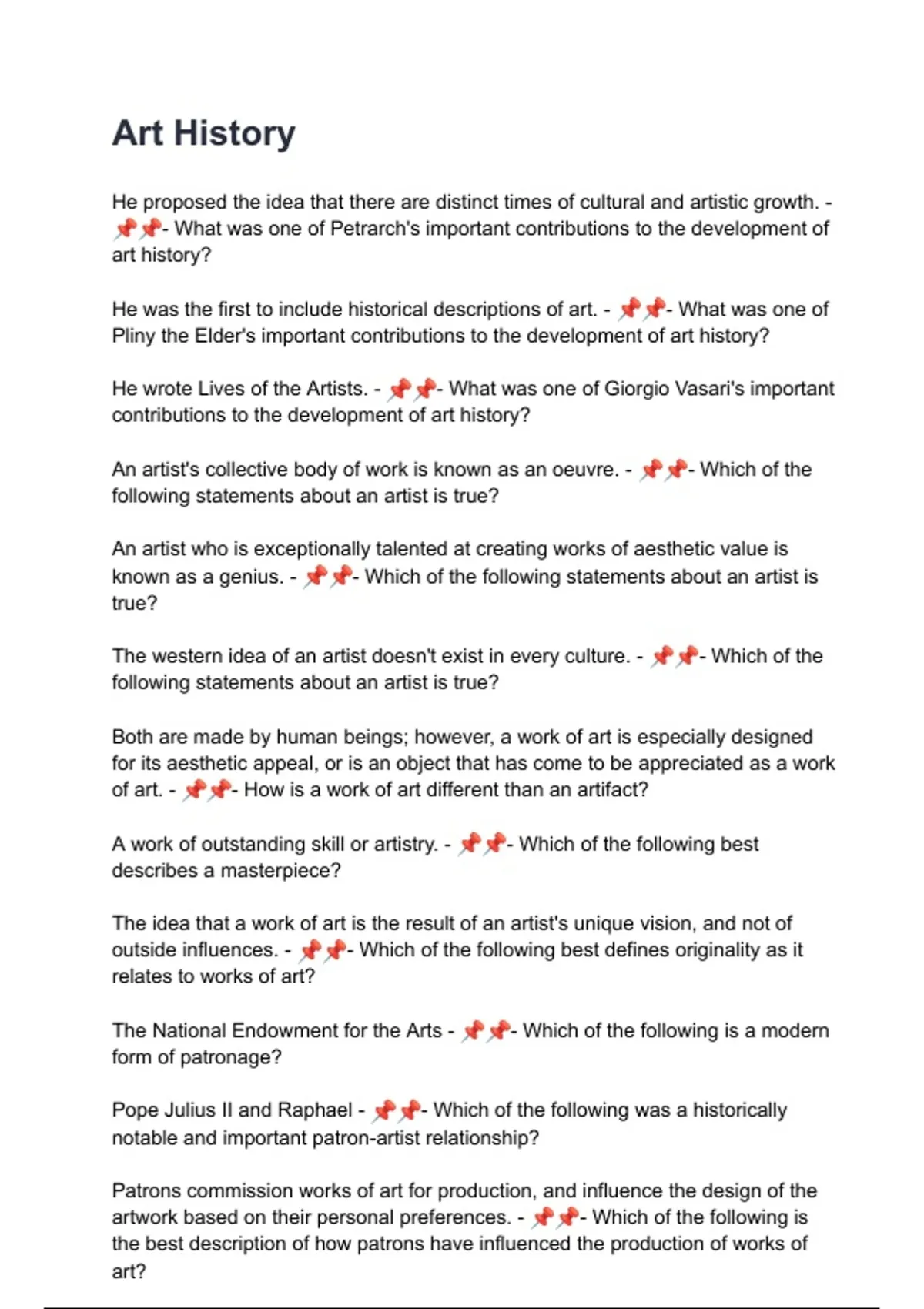 Art History

He proposed the idea that there are distinct times of cultural and artistic growth. - 📌📌- What was one of Petrarch's important contributions to the development of art history?

He was the first to include historical descriptions of art. - 📌📌- What was one of Pliny the Elder's important contributions to the development of art history?

He wrote Lives of the Artists. - 📌📌- What was one of Giorgio Vasari's important contributions to the development of art history?

An artist's collective body of work is known as an oeuvre. - 📌📌- Which of the following statements about an artist is true?

An artist who is exceptionally talented at creating works of aesthetic value is known as a genius. - 📌📌- Which of the following statements about an artist is true?

The western idea of an artist doesn't exist in every culture. - 📌📌- Which of the following statements about an artist is true?

Both are made by human beings; however, a work of art is especially designed for its aesthetic appeal, or is an object that has come to be appreciated as a work of art. - 📌📌- How is a work of art different than an artifact?

A work of outstanding skill or artistry. - 📌📌- Which of the following best describes a masterpiece?

The idea that a work of art is the result of an artist's unique vision, and not of outside influences. - 📌📌- Which of the following best defines originality as it relates to works of art?

The National Endowment for the Arts - 📌📌- Which of the following is a modern form of patronage?

Pope Julius II and Raphael - 📌📌- Which of the following was a historically notable and important patron-artist relationship?

Patrons commission works of art for production, and influence the design of the artwork based on their personal preferences. - 📌📌- Which of the following is the best description of how patrons have influenced the production of works of art?